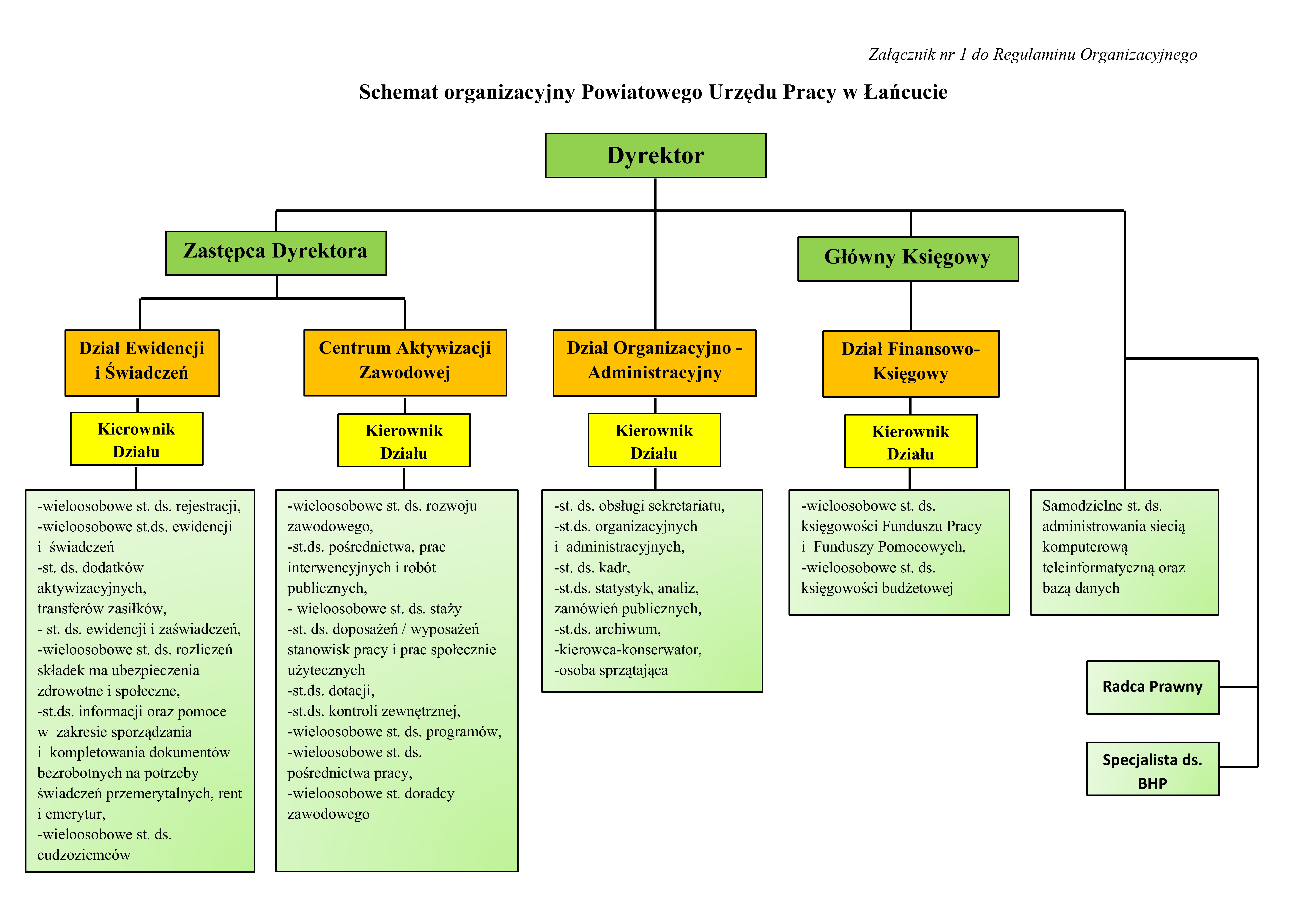 Załącznik nr 1 do Regulaminu Organizacyjnego

Schemat organizacyjny Powiatowego Urzędu Pracy w Łańcucie

Dyrektor

Zastępca Dyrektora

Główny Księgowy

Dział Ewidencji i Świadczeń

Kierownik Działu

-wieloosobowe st. ds. rejestracji,
-wieloosobowe st.ds. ewidencji i świadczeń
-st. ds. dodatków aktywizacyjnych, transferów zasiłków,
- st. ds. ewidencji i zaświadczeń,
-wieloosobowe st. ds. rozliczeń składek ma ubezpieczenia zdrowotne i społeczne,
-st.ds. informacji oraz pomoce w zakresie sporządzania i kompletowania dokumentów bezrobotnych na potrzeby świadczeń przemerytalnych, rent i emerytur,
-wieloosobowe st. ds. cudzoziemców

Centrum Aktywizacji Zawodowej

Kierownik Działu

-wieloosobowe st. ds. rozwoju zawodowego,
-st.ds. pośrednictwa, prac interwencyjnych i robót publicznych,
- wieloosobowe st. ds. staży
-st. ds. doposażeń / wyposażeń stanowisk pracy i prac społecznie użytecznych
-st.ds. dotacji,
-st.ds. kontroli zewnętrznej,
-wieloosobowe st. ds. programów,
-wieloosobowe st. ds. pośrednictwa pracy,
-wieloosobowe st. doradcy zawodowego

Dział Organizacyjno - Administracyjny

Kierownik Działu

-st. ds. obsługi sekretariatu,
-st.ds. organizacyjnych i administracyjnych,
-st. ds. kadr,
-st.ds. statystyk, analiz, zamówień publicznych,
-st.ds. archiwum,
-kierowca-konserwator,
-osoba sprzątająca

Dział Finansowo-Księgowy

Kierownik Działu

-wieloosobowe st. ds. księgowości Funduszu Pracy i Funduszy Pomocowych,
-wieloosobowe st. ds. księgowości budżetowej

Samodzielne st. ds. administrowania siecią komputerową teleinformatyczną oraz bazą danych

Radca Prawny

Specjalista ds. BHP